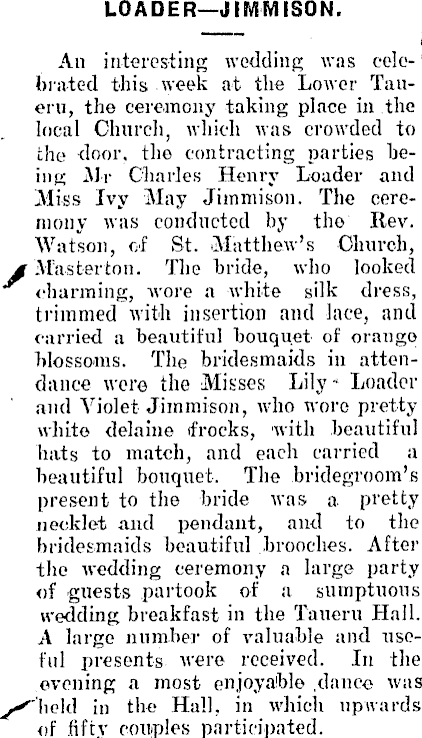 LOADER—JIMMISON.

An interesting wedding was celebrated this week at the Lower Taueru, the ceremony taking place in the local Church, which was crowded to the door, the contracting parties being Mr Charles Henry Loader and Miss Ivy May Jimmison. The ceremony was conducted by the Rev. Watson, of St. Matthew's Church, Masterton. The bride, who looked charming, wore a white silk dress, trimmed with insertion and lace, and carried a beautiful bouquet of orange blossoms. The bridesmaids in attendance were the Misses Lily Loader and Violet Jimmison, who wore pretty white delaine frocks, with beautiful hats to match, and each carried a beautiful bouquet. The bridegroom's present to the bride was a pretty necklet and pendant, and to the bridesmaids beautiful brooches. After the wedding ceremony a large party of guests partook of a sumptuous wedding breakfast in the Taueru Hall. A large number of valuable and useful presents were received. In the evening a most enjoyable dance was held in the Hall, in which upwards of fifty couples participated.